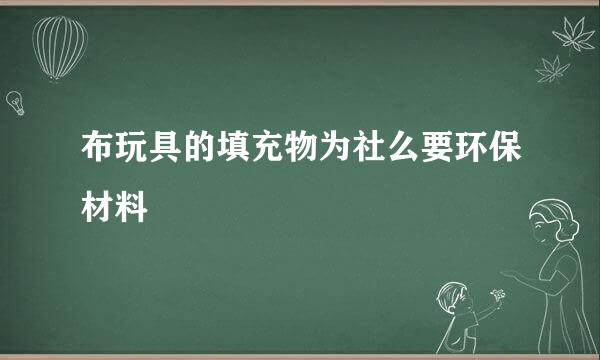 布玩具的填充物为社么要环保材料